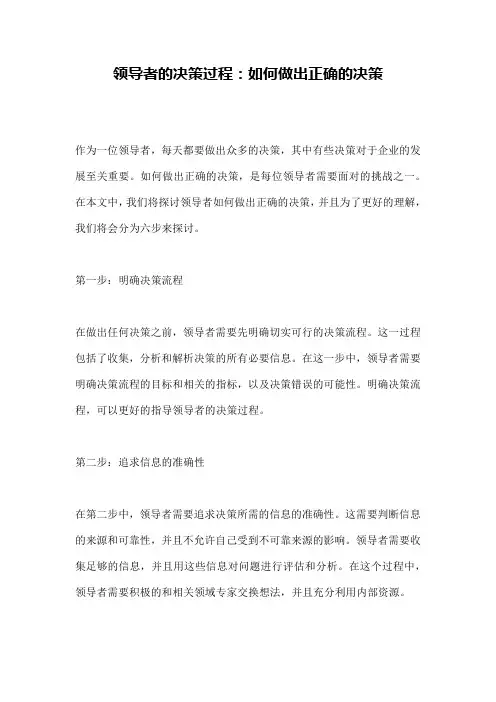 领导者的决策过程：如何做出正确的决策

作为一位领导者，每天都要做出众多的决策，其中有些决策对于企业的发展至关重要。如何做出正确的决策，是每位领导者需要面对的挑战之一。在本文中，我们将探讨领导者如何做出正确的决策，并且为了更好的理解，我们将会分为六步来探讨。

第一步：明确决策流程

在做出任何决策之前，领导者需要先明确切实可行的决策流程。这一过程包括了收集，分析和解析决策的所有必要信息。在这一步中，领导者需要明确决策流程的目标和相关的指标，以及决策错误的可能性。明确决策流程，可以更好的指导领导者的决策过程。

第二步：追求信息的准确性

在第二步中，领导者需要追求决策所需的信息的准确性。这需要判断信息的来源和可靠性，并且不允许自己受到不可靠来源的影响。领导者需要收集足够的信息，并且用这些信息对问题进行评估和分析。在这个过程中，领导者需要积极的和相关领域专家交换想法，并且充分利用内部资源。